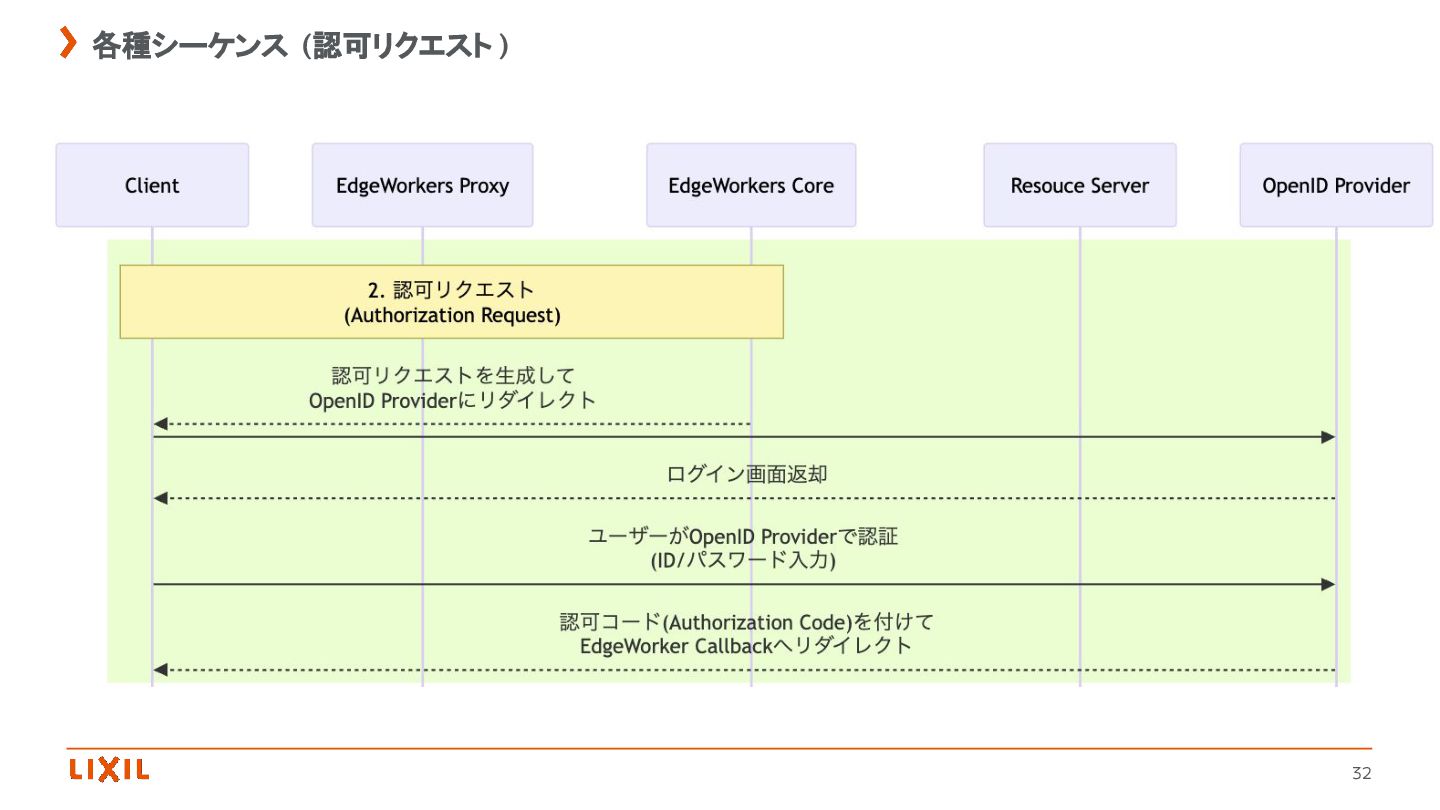 各種シーケンス（認可リクエスト）

Client

EdgeWorkers Proxy

EdgeWorkers Core

Resouce Server

OpenID Provider

2. 認可リクエスト
(Authorization Request)

認可リクエストを生成して
OpenID Providerにリダイレクト

ログイン画面返却

ユーザーがOpenID Providerで認証
(ID/パスワード入力)

認可コード(Authorization Code)を付けて
EdgeWorker Callbackへリダイレクト

LIXIL

32